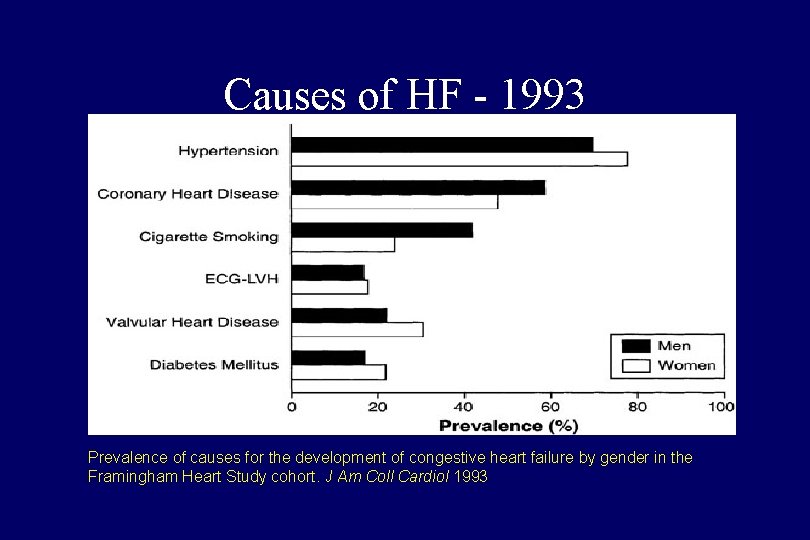 Causes of HF - 1993

Hypertension
Coronary Heart Disease
Cigarette Smoking
ECG-LVH
Valvular Heart Disease
Diabetes Mellitus

Men
Women

0 20 40 60 80 100
Prevalence (%)

Prevalence of causes for the development of congestive heart failure by gender in the Framingham Heart Study cohort. J Am Coll Cardiol 1993